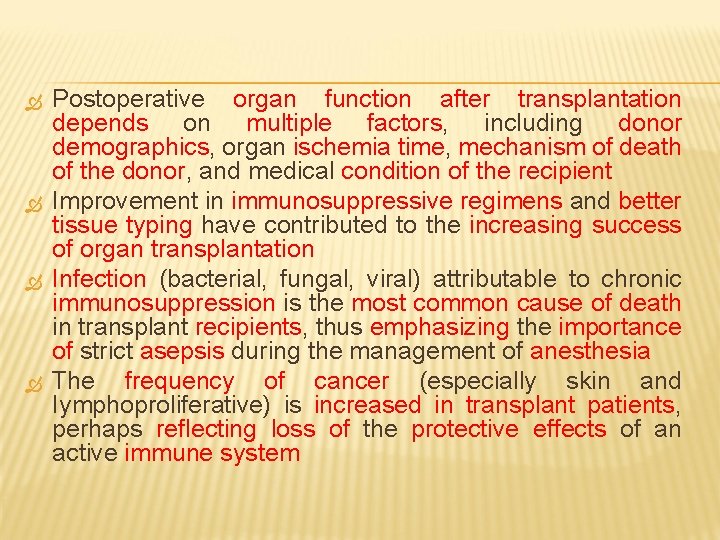 Postoperative organ function after transplantation depends on multiple factors, including donor demographics, organ ischemia time, mechanism of death of the donor, and medical condition of the recipient

Improvement in immunosuppressive regimens and better tissue typing have contributed to the increasing success of organ transplantation

Infection (bacterial, fungal, viral) attributable to chronic immunosuppression is the most common cause of death in transplant recipients, thus emphasizing the importance of strict asepsis during the management of anesthesia

The frequency of cancer (especially skin and lymphoproliferative) is increased in transplant patients, perhaps reflecting loss of the protective effects of an active immune system